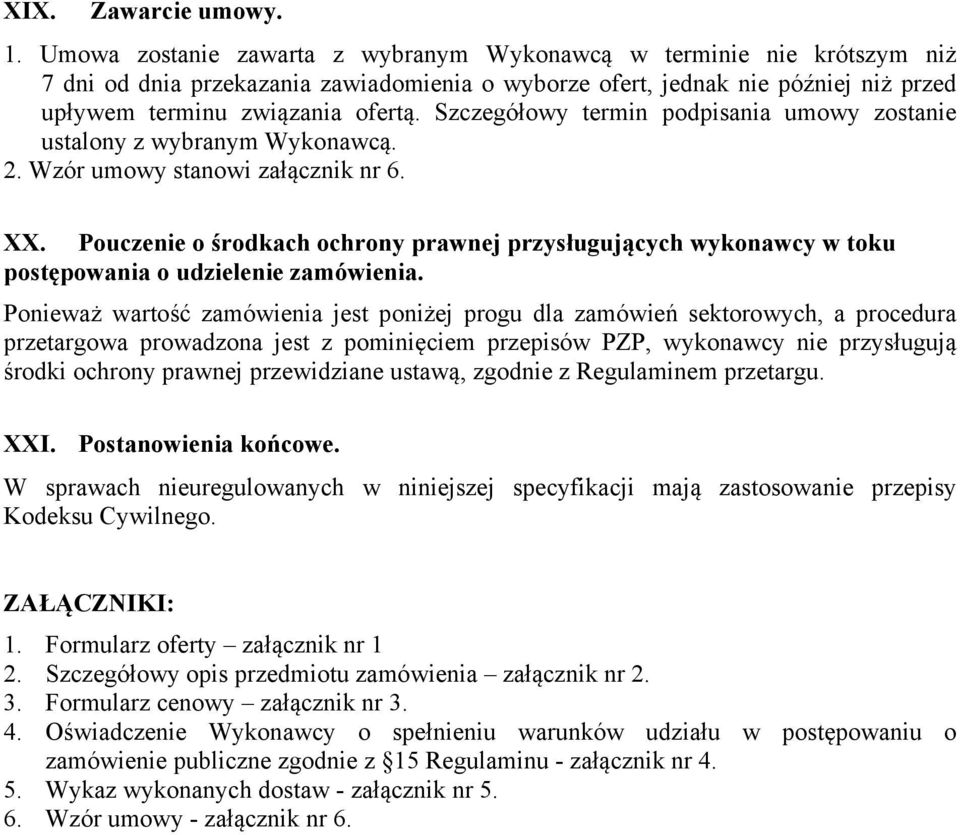 XIX. Zawarcie umowy.

1. Umowa zostanie zawarta z wybranym Wykonawcą w terminie nie krótszym niż 7 dni od dnia przekazania zawiadomienia o wyborze ofert, jednak nie później niż przed upływem terminu związania ofertą. Szczegółowy termin podpisania umowy zostanie ustalony z wybranym Wykonawcą.
2. Wzór umowy stanowi załącznik nr 6.

XX. Pouczenie o środkach ochrony prawnej przysługujących wykonawcy w toku postępowania o udzielenie zamówienia.

Ponieważ wartość zamówienia jest poniżej progu dla zamówień sektorowych, a procedura przetargowa prowadzona jest z pominięciem przepisów PZP, wykonawcy nie przysługują środki ochrony prawnej przewidziane ustawą, zgodnie z Regulaminem przetargu.

XXI. Postanowienia końcowe.

W sprawach nieuregulowanych w niniejszej specyfikacji mają zastosowanie przepisy Kodeksu Cywilnego.

ZAŁĄCZNIKI:
1. Formularz oferty – załącznik nr 1
2. Szczegółowy opis przedmiotu zamówienia – załącznik nr 2.
3. Formularz cenowy – załącznik nr 3.
4. Oświadczenie Wykonawcy o spełnieniu warunków udziału w postępowaniu o zamówienie publiczne zgodnie z §15 Regulaminu - załącznik nr 4.
5. Wykaz wykonanych dostaw - załącznik nr 5.
6. Wzór umowy - załącznik nr 6.